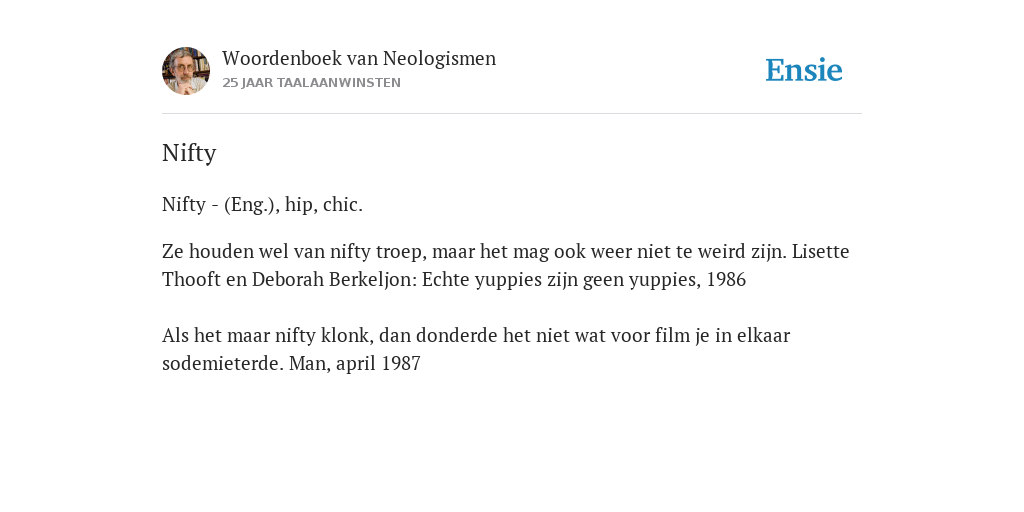 Woordenboek van Neologismen
25 JAAR TAALAANWINSTEN

Ensie

Nifty

Nifty - (Eng.), hip, chic.

Ze houden wel van nifty troep, maar het mag ook weer niet te weird zijn. Lisette Thooft en Deborah Berkeljon: Echte yuppies zijn geen yuppies, 1986

Als het maar nifty klonk, dan donderde het niet wat voor film je in elkaar sodemieterde. Man, april 1987